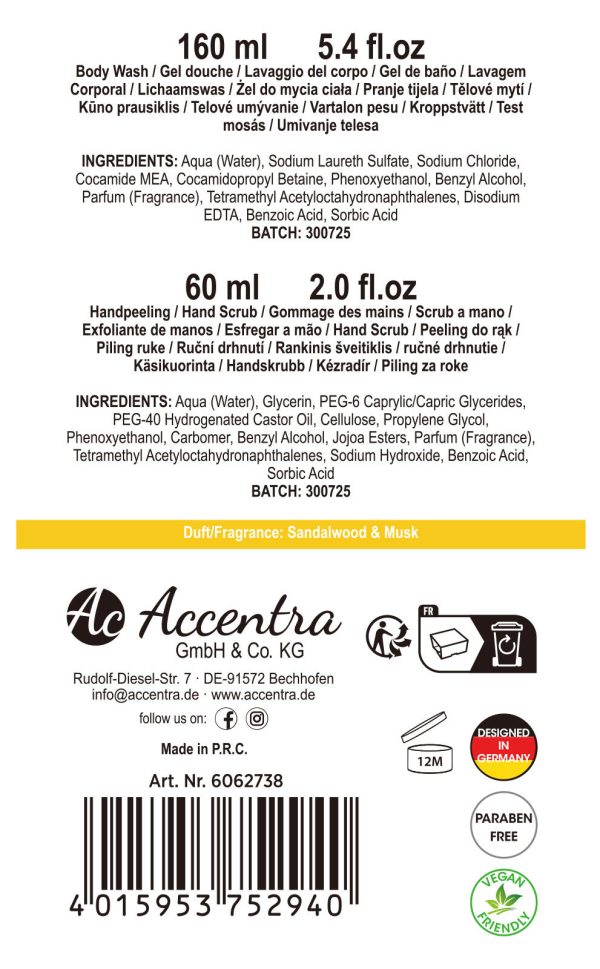 160 ml 5.4 fl.oz

Body Wash / Gel douche / Lavaggio del corpo / Gel de baño / Lavagem Corporal / Lichaamswas / Żel do mycia ciała / Pranje tijela / Tělové mytí / Kūno prausiklis / Telové umývanie / Vartalon pesu / Kroppstvätt / Test mosás / Umivanje telesa

INGREDIENTS: Aqua (Water), Sodium Laureth Sulfate, Sodium Chloride, Cocamide MEA, Cocamidopropyl Betaine, Phenoxyethanol, Benzyl Alcohol, Parfum (Fragrance), Tetramethyl Acetyloctahydronaphthalenes, Disodium EDTA, Benzoic Acid, Sorbic Acid
BATCH: 300725

60 ml 2.0 fl.oz

Handpeeling / Hand Scrub / Gommage des mains / Scrub a mano / Exfoliante de manos / Esfregar a mão / Hand Scrub / Peeling do rąk / Piling ruke / Ruční drhnutí / Rankinis šveitiklis / ručné drhnutie / Käsikuorinta / Handskrubb / Kézradír / Piling za roke

INGREDIENTS: Aqua (Water), Glycerin, PEG-6 Caprylic/Capric Glycerides, PEG-40 Hydrogenated Castor Oil, Cellulose, Propylene Glycol, Phenoxyethanol, Carbomer, Benzyl Alcohol, Jojoa Esters, Parfum (Fragrance), Tetramethyl Acetyloctahydronaphthalenes, Sodium Hydroxide, Benzoic Acid, Sorbic Acid
BATCH: 300725

Duft/Fragrance: Sandalwood & Musk

Ac Accentra
GmbH & Co. KG

Rudolf-Diesel-Str. 7 · DE-91572 Bechhofen
info@accentra.de · www.accentra.de
follow us on:

Made in P.R.C.

Art. Nr. 6062738

4 015953 752940

FR

12M

DESIGNED IN GERMANY

PARABEN FREE

VEGAN FRIENDLY